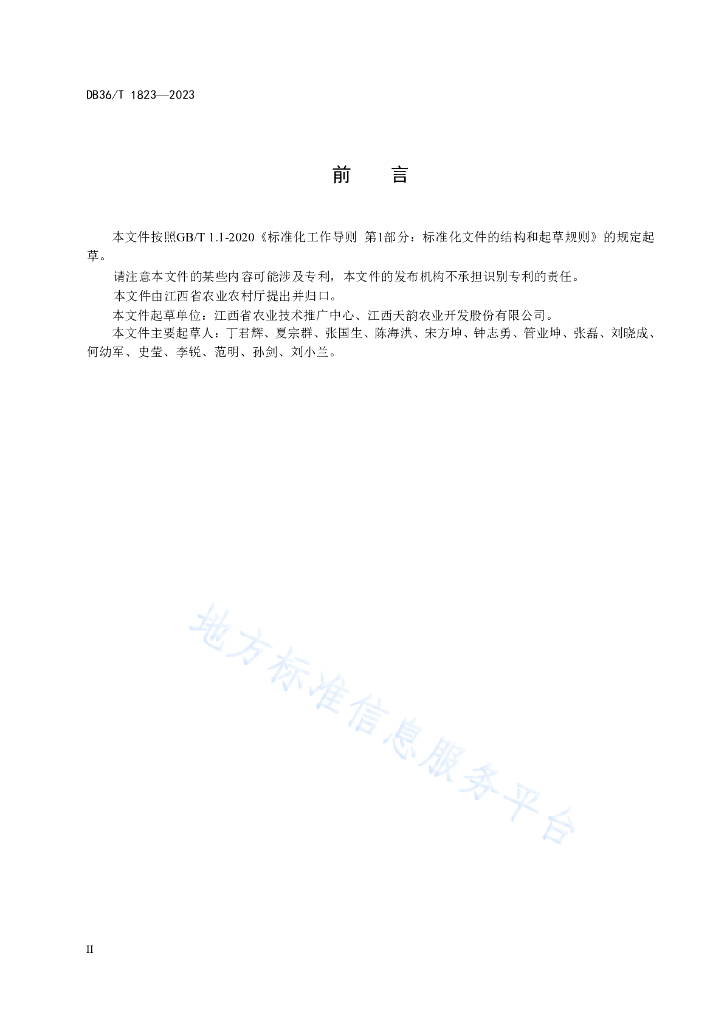 DB36/T 1823—2023

前　言

本文件按照GB/T 1.1-2020《标准化工作导则　第1部分：标准化文件的结构和起草规则》的规定起草。

请注意本文件的某些内容可能涉及专利，本文件的发布机构不承担识别专利的责任。

本文件由江西省农业农村厅提出并归口。

本文件起草单位：江西省农业技术推广中心、江西天韵农业开发股份有限公司。

本文件主要起草人：丁君辉、夏宗群、张国生、陈海洪、宋方坤、钟志勇、管业坤、张磊、刘晓成、何幼军、史莹、李锐、范明、孙剑、刘小兰。

地方标准信息服务平台

II